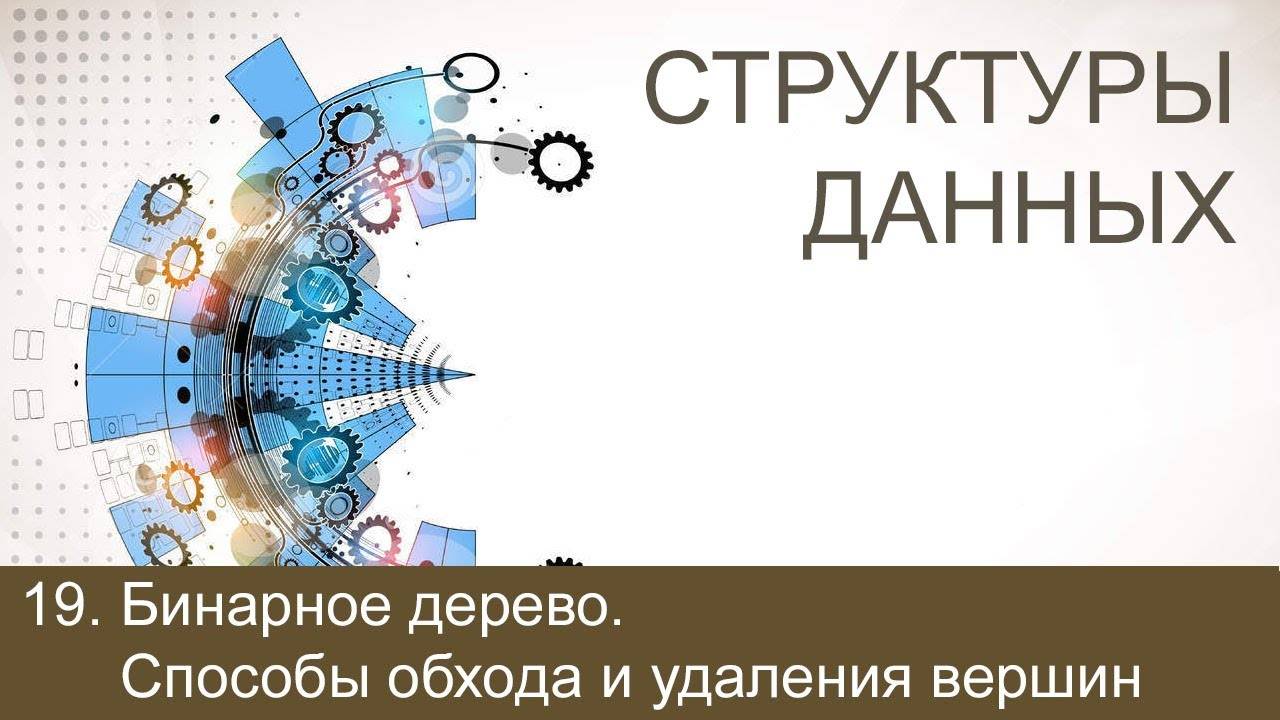 СТРУКТУРЫ ДАННЫХ

19. Бинарное дерево.
Способы обхода и удаления вершин